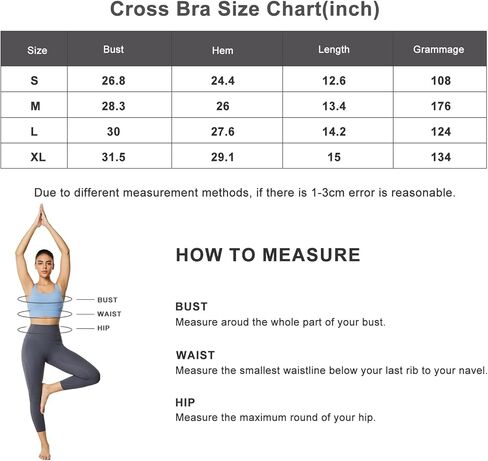 Cross Bra Size Chart(inch)

| Size | Bust | Hem | Length | Grammage |
|---|---|---|---|---|
| S | 26.8 | 24.4 | 12.6 | 108 |
| M | 28.3 | 26 | 13.4 | 176 |
| L | 30 | 27.6 | 14.2 | 124 |
| XL | 31.5 | 29.1 | 15 | 134 |

Due to different measurement methods, if there is 1-3cm error is reasonable.

BUST
WAIST
HIP

HOW TO MEASURE

BUST
Measure aroud the whole part of your bust.

WAIST
Measure the smallest waistline below your last rib to your navel.

HIP
Measure the maximum round of your hip.